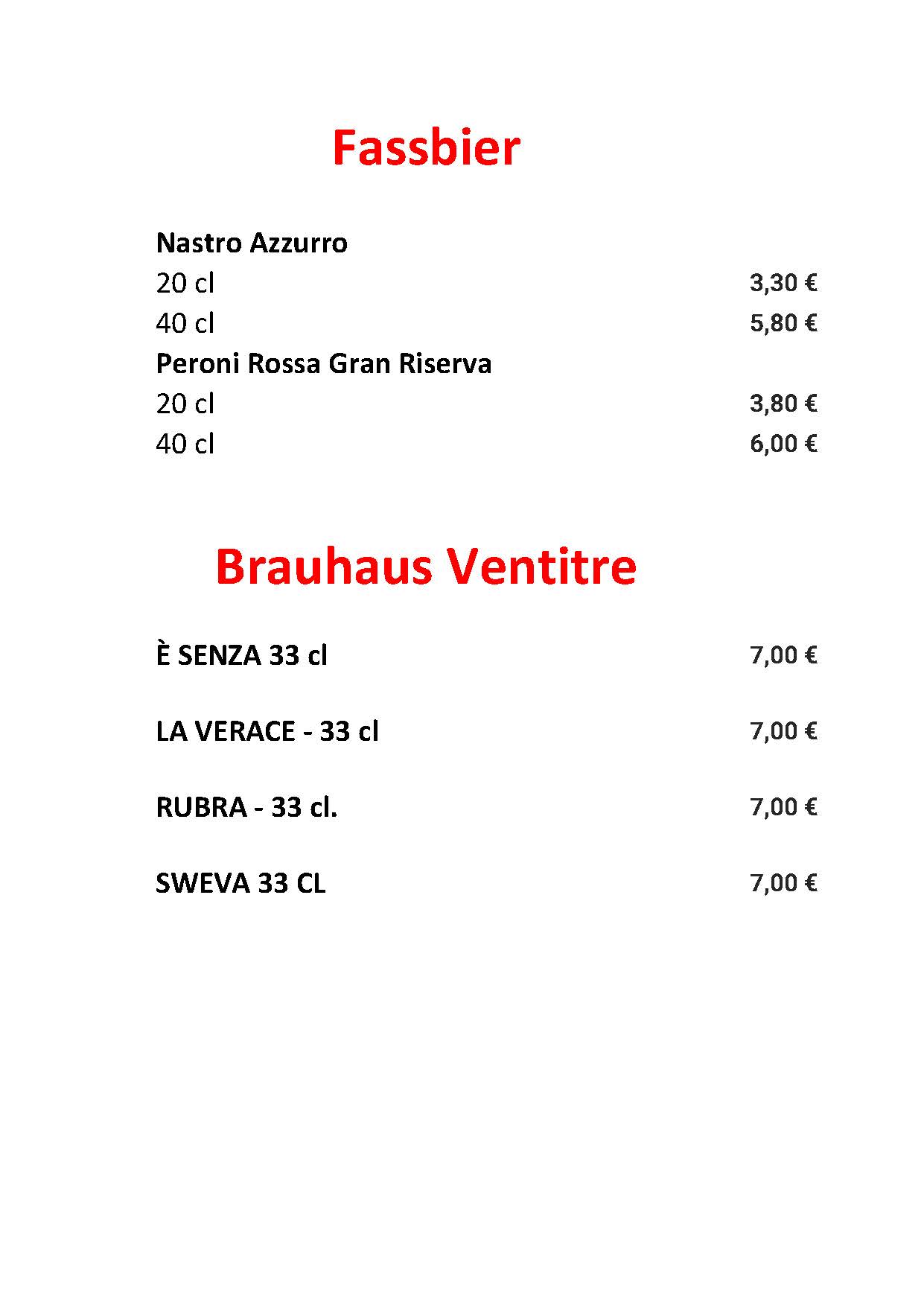 Fassbier

Nastro Azzurro
20 cl 3,30 €
40 cl 5,80 €
Peroni Rossa Gran Riserva
20 cl 3,80 €
40 cl 6,00 €

Brauhaus Ventitre

È SENZA 33 cl 7,00 €

LA VERACE - 33 cl 7,00 €

RUBRA - 33 cl. 7,00 €

SWEVA 33 CL 7,00 €